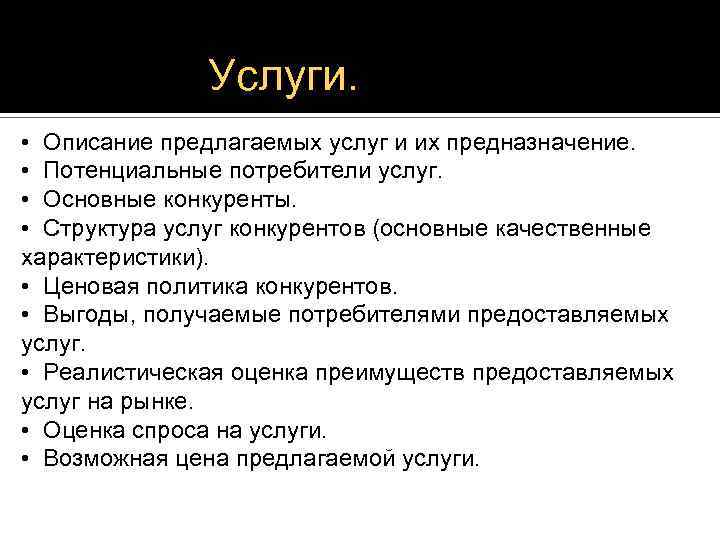 Услуги.

• Описание предлагаемых услуг и их предназначение.
• Потенциальные потребители услуг.
• Основные конкуренты.
• Структура услуг конкурентов (основные качественные характеристики).
• Ценовая политика конкурентов.
• Выгоды, получаемые потребителями предоставляемых услуг.
• Реалистическая оценка преимуществ предоставляемых услуг на рынке.
• Оценка спроса на услуги.
• Возможная цена предлагаемой услуги.